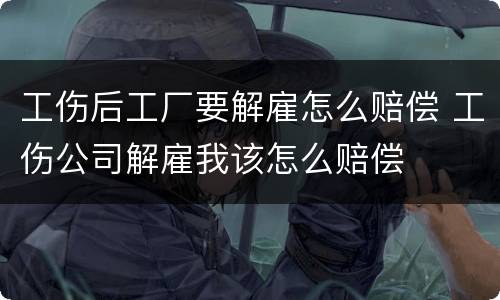 工伤后工厂要解雇怎么赔偿 工伤公司解雇我该怎么赔偿